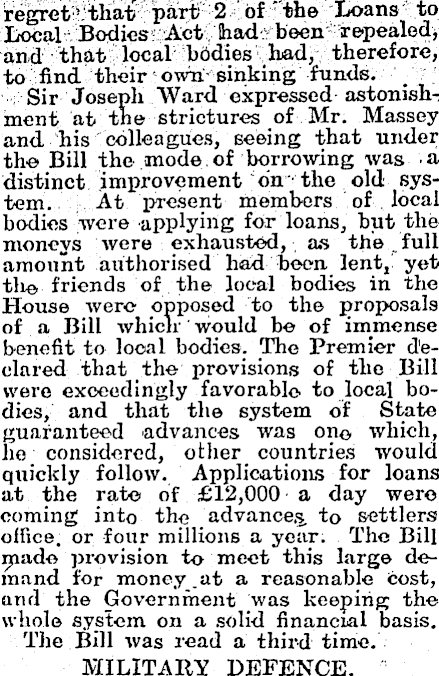 regret that part 2 of the Loans to Local Bodies Act had been repealed, and that local bodies had, therefore, to find their own sinking funds.

Sir Joseph Ward expressed astonishment at the strictures of Mr. Massey and his colleagues, seeing that under the Bill the mode of borrowing was a distinct improvement on the old system. At present members of local bodies were applying for loans, but the moneys were exhausted, as the full amount authorised had been lent, yet the friends of the local bodies in the House were opposed to the proposals of a Bill which would be of immense benefit to local bodies. The Premier declared that the provisions of the Bill were exceedingly favorable to local bodies, and that the system of State guaranteed advances was one which, he considered, other countries would quickly follow. Applications for loans at the rate of £12,000 a day were coming into the advances to settlers office, or four millions a year. The Bill made provision to meet this large demand for money at a reasonable cost, and the Government was keeping the whole system on a solid financial basis.

The Bill was read a third time.

MILITARY DEFENCE.